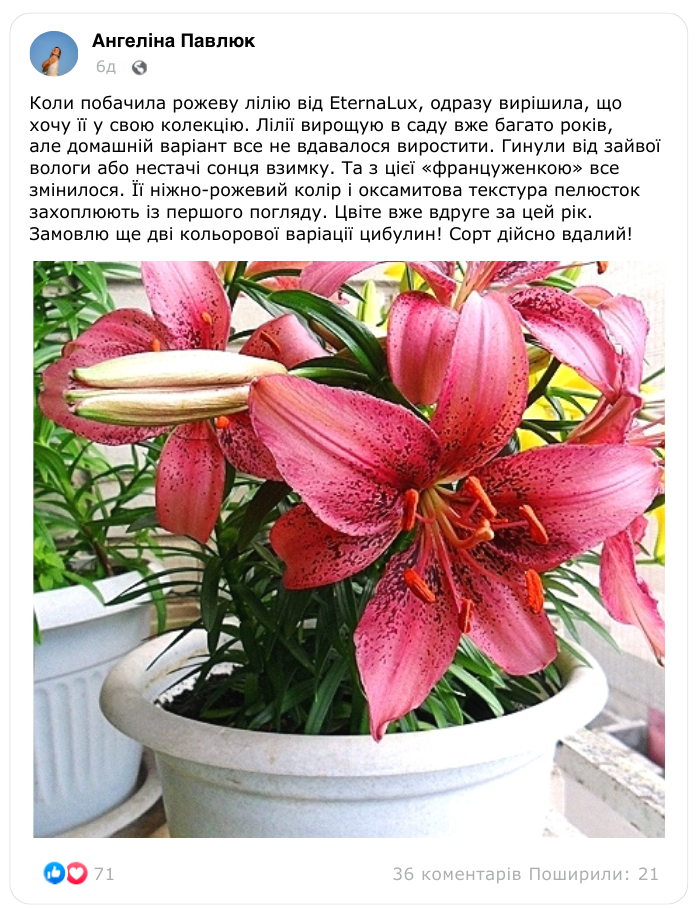 Ангеліна Павлюк
6д

Коли побачила рожеву лілію від EternaLux, одразу вирішила, що хочу її у свою колекцію. Лілії вирощую в саду вже багато років, але домашній варіант все не вдавалося виростити. Гинули від зайвої вологи або нестачі сонця взимку. Та з цієї «француженкою» все змінилося. Її ніжно-рожевий колір і оксамитова текстура пелюсток захоплюють із першого погляду. Цвіте вже вдруге за цей рік. Замовлю ще дві кольорової варіації цибулин! Сорт дійсно вдалий!

71
36 коментарів Поширили: 21